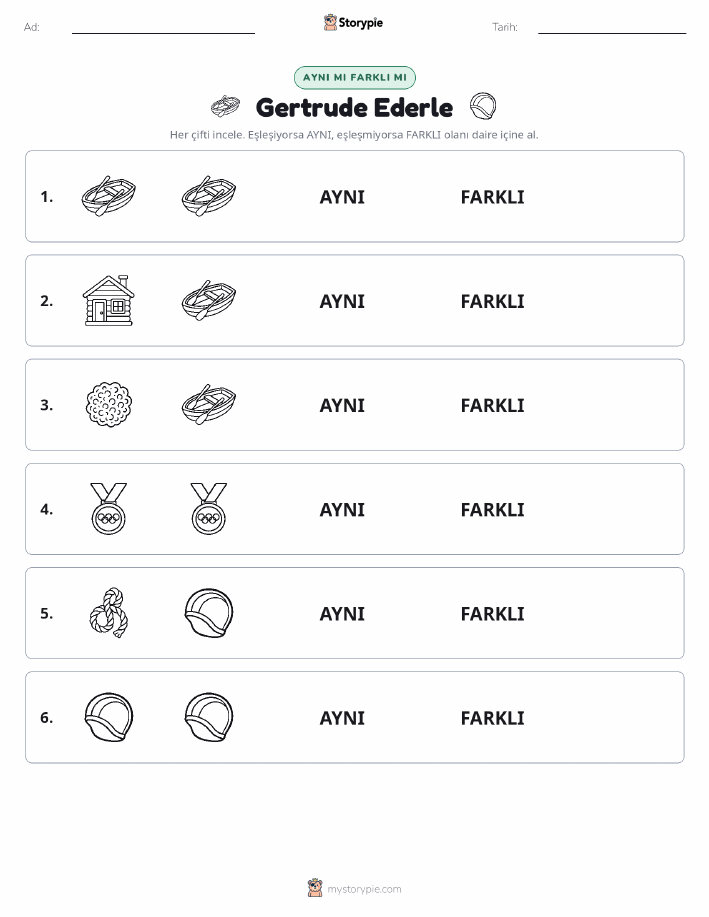 Ad: Storypie Tarih:

AYNI MI FARKLI MI

Gertrude Ederle

Her çifti incele. Eşleşiyorsa AYNI, eşleşmiyorsa FARKLI olanı daire içine al.

1. AYNI FARKLI

2. AYNI FARKLI

3. AYNI FARKLI

4. AYNI FARKLI

5. AYNI FARKLI

6. AYNI FARKLI

mystorypie.com